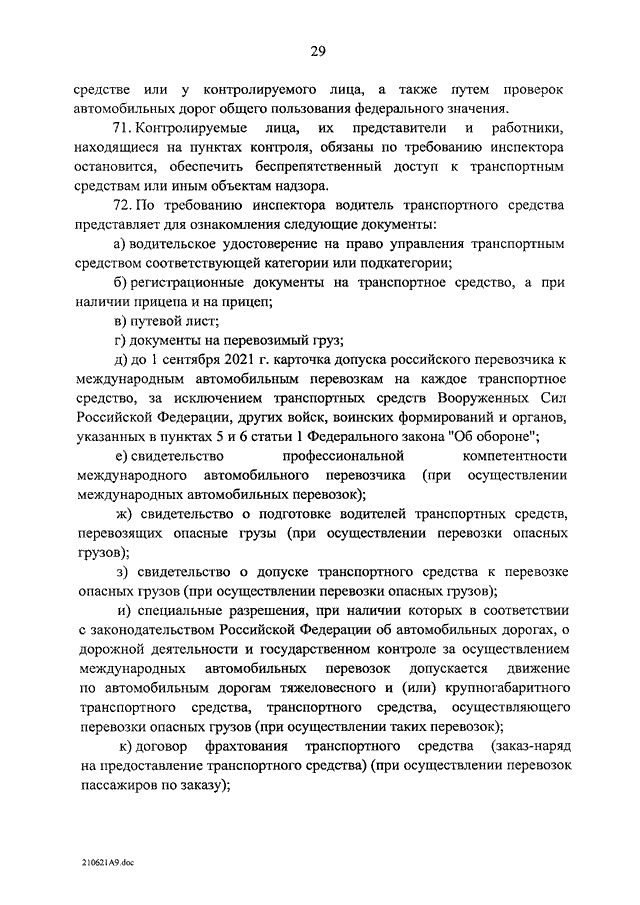 29

средстве или у контролируемого лица, а также путем проверок автомобильных дорог общего пользования федерального значения.

71. Контролируемые лица, их представители и работники, находящиеся на пунктах контроля, обязаны по требованию инспектора остановится, обеспечить беспрепятственный доступ к транспортным средствам или иным объектам надзора.

72. По требованию инспектора водитель транспортного средства представляет для ознакомления следующие документы:

а) водительское удостоверение на право управления транспортным средством соответствующей категории или подкатегории;

б) регистрационные документы на транспортное средство, а при наличии прицепа и на прицеп;

в) путевой лист;

г) документы на перевозимый груз;

д) до 1 сентября 2021 г. карточка допуска российского перевозчика к международным автомобильным перевозкам на каждое транспортное средство, за исключением транспортных средств Вооруженных Сил Российской Федерации, других войск, воинских формирований и органов, указанных в пунктах 5 и 6 статьи 1 Федерального закона "Об обороне";

е) свидетельство профессиональной компетентности международного автомобильного перевозчика (при осуществлении международных автомобильных перевозок);

ж) свидетельство о подготовке водителей транспортных средств, перевозящих опасные грузы (при осуществлении перевозки опасных грузов);

з) свидетельство о допуске транспортного средства к перевозке опасных грузов (при осуществлении перевозки опасных грузов);

и) специальные разрешения, при наличии которых в соответствии с законодательством Российской Федерации об автомобильных дорогах, о дорожной деятельности и государственном контроле за осуществлением международных автомобильных перевозок допускается движение по автомобильным дорогам тяжеловесного и (или) крупногабаритного транспортного средства, транспортного средства, осуществляющего перевозки опасных грузов (при осуществлении таких перевозок);

к) договор фрахтования транспортного средства (заказ-наряд на предоставление транспортного средства) (при осуществлении перевозок пассажиров по заказу);

210621A9.doc